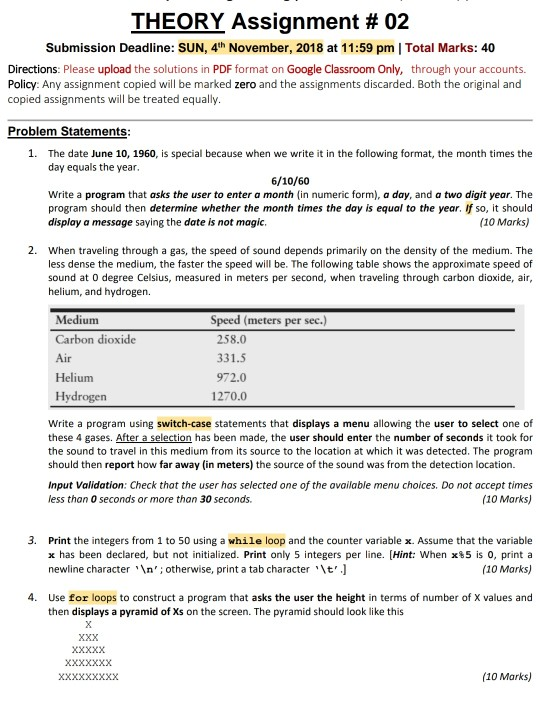 THEORY Assignment # 02

Submission Deadline: SUN, 4th November, 2018 at 11:59 pm | Total Marks: 40

Directions: Please upload the solutions in PDF format on Google Classroom Only, through your accounts.
Policy: Any assignment copied will be marked zero and the assignments discarded. Both the original and copied assignments will be treated equally.

Problem Statements:

1. The date June 10, 1960, is special because when we write it in the following format, the month times the day equals the year.

6/10/60

Write a program that asks the user to enter a month (in numeric form), a day, and a two digit year. The program should then determine whether the month times the day is equal to the year. If so, it should display a message saying the date is not magic. (10 Marks)

2. When traveling through a gas, the speed of sound depends primarily on the density of the medium. The less dense the medium, the faster the speed will be. The following table shows the approximate speed of sound at 0 degree Celsius, measured in meters per second, when traveling through carbon dioxide, air, helium, and hydrogen.

| Medium | Speed (meters per sec.) |
|---|---|
| Carbon dioxide | 258.0 |
| Air | 331.5 |
| Helium | 972.0 |
| Hydrogen | 1270.0 |

Write a program using switch-case statements that displays a menu allowing the user to select one of these 4 gases. After a selection has been made, the user should enter the number of seconds it took for the sound to travel in this medium from its source to the location at which it was detected. The program should then report how far away (in meters) the source of the sound was from the detection location.

Input Validation: Check that the user has selected one of the available menu choices. Do not accept times less than 0 seconds or more than 30 seconds. (10 Marks)

3. Print the integers from 1 to 50 using a while loop and the counter variable x. Assume that the variable x has been declared, but not initialized. Print only 5 integers per line. [Hint: When x%5 is 0, print a newline character '\n'; otherwise, print a tab character '\t'.] (10 Marks)

4. Use for loops to construct a program that asks the user the height in terms of number of X values and then displays a pyramid of Xs on the screen. The pyramid should look like this

X
XXX
XXXXX
XXXXXXX
XXXXXXXXX

(10 Marks)